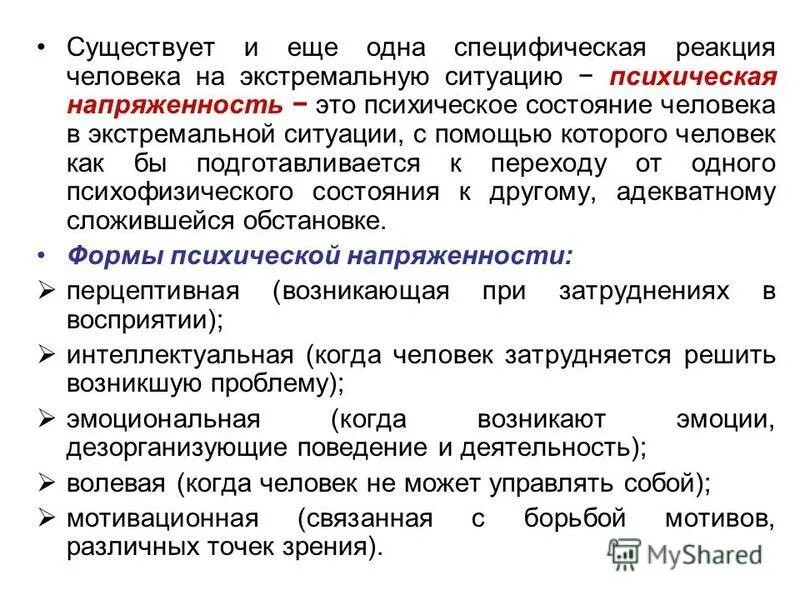 • Существует и еще одна специфическая реакция человека на экстремальную ситуацию − психическая напряженность − это психическое состояние человека в экстремальной ситуации, с помощью которого человек как бы подготавливается к переходу от одного психофизического состояния к другому, адекватному сложившейся обстановке.

• Формы психической напряженности:

➢ перцептивная (возникающая при затруднениях в восприятии);

➢ интеллектуальная (когда человек затрудняется решить возникшую проблему);

➢ эмоциональная (когда возникают эмоции, дезорганизующие поведение и деятельность);

➢ волевая (когда человек не может управлять собой);

➢ мотивационная (связанная с борьбой мотивов, различных точек зрения).

MyShared